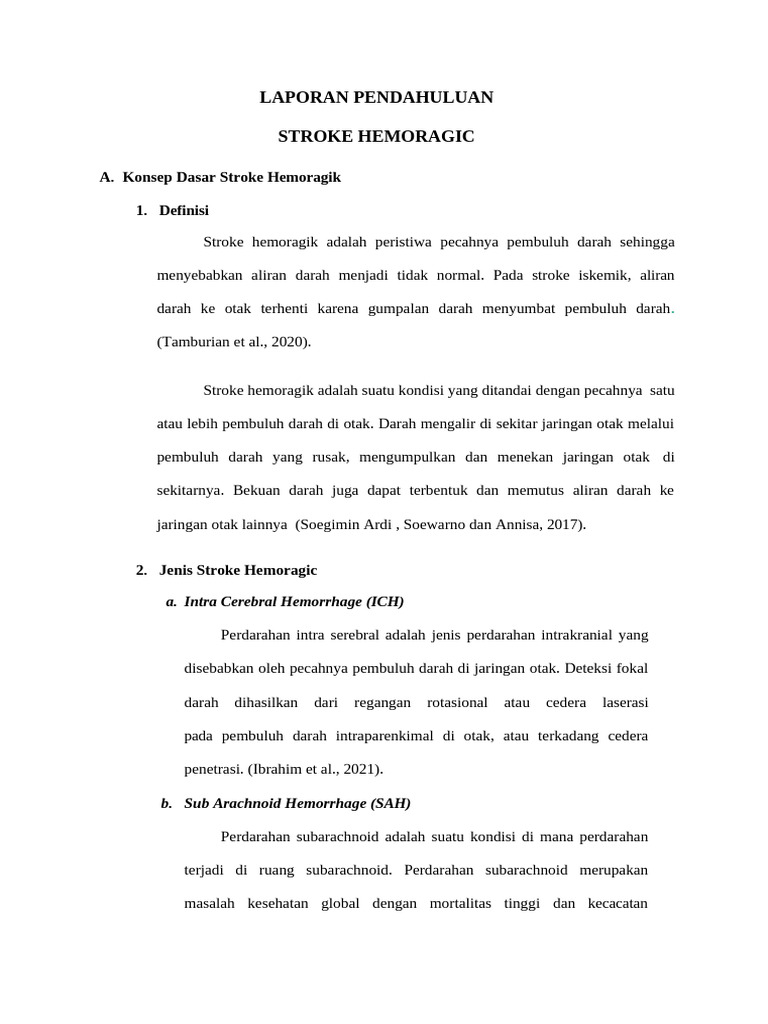 LAPORAN PENDAHULUAN

STROKE HEMORAGIC

A. Konsep Dasar Stroke Hemoragik

1. Definisi

Stroke hemoragik adalah peristiwa pecahnya pembuluh darah sehingga menyebabkan aliran darah menjadi tidak normal. Pada stroke iskemik, aliran darah ke otak terhenti karena gumpalan darah menyumbat pembuluh darah. (Tamburian et al., 2020).

Stroke hemoragik adalah suatu kondisi yang ditandai dengan pecahnya satu atau lebih pembuluh darah di otak. Darah mengalir di sekitar jaringan otak melalui pembuluh darah yang rusak, mengumpulkan dan menekan jaringan otak di sekitarnya. Bekuan darah juga dapat terbentuk dan memutus aliran darah ke jaringan otak lainnya (Soegimin Ardi , Soewarno dan Annisa, 2017).

2. Jenis Stroke Hemoragic

a. Intra Cerebral Hemorrhage (ICH)

Perdarahan intra serebral adalah jenis perdarahan intrakranial yang disebabkan oleh pecahnya pembuluh darah di jaringan otak. Deteksi fokal darah dihasilkan dari regangan rotasional atau cedera laserasi pada pembuluh darah intraparenkimal di otak, atau terkadang cedera penetrasi. (Ibrahim et al., 2021).

b. Sub Arachnoid Hemorrhage (SAH)

Perdarahan subarachnoid adalah suatu kondisi di mana perdarahan terjadi di ruang subarachnoid. Perdarahan subarachnoid merupakan masalah kesehatan global dengan mortalitas tinggi dan kecacatan